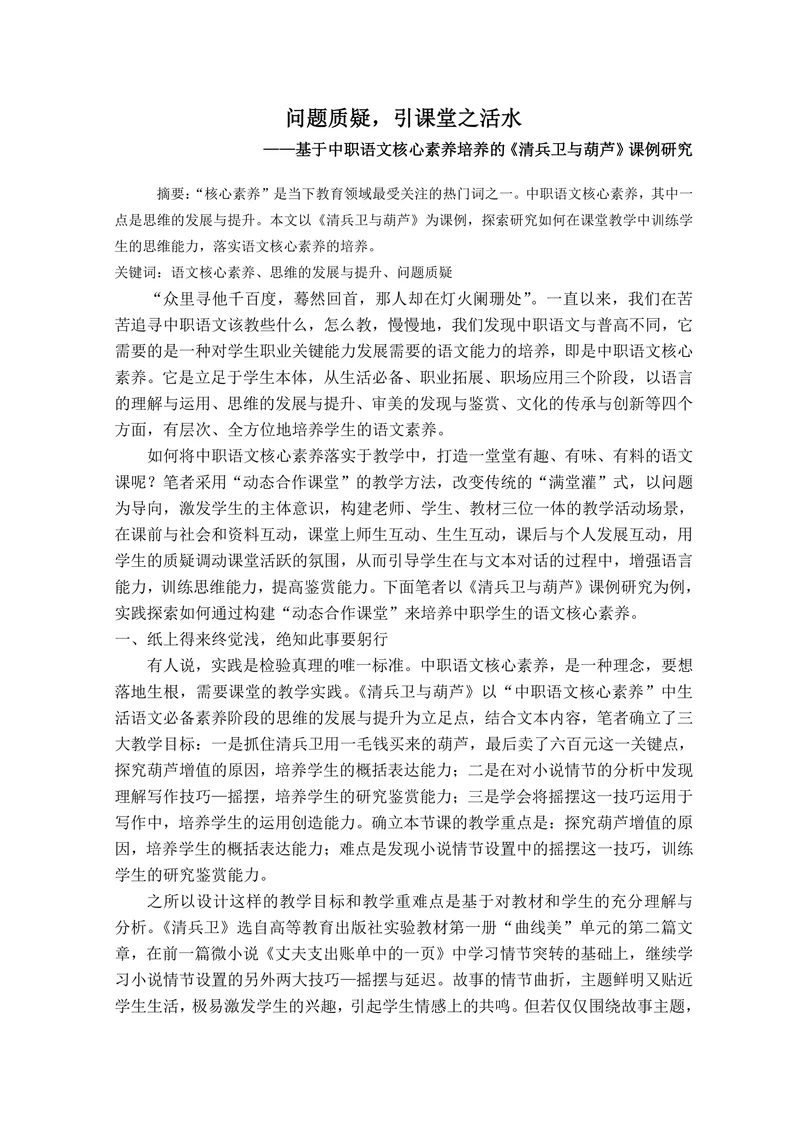 问题质疑，引课堂之活水

——基于中职语文核心素养培养的《清兵卫与葫芦》课例研究

摘要：“核心素养”是当下教育领域最受关注的热门词之一。中职语文核心素养，其中一点是思维的发展与提升。本文以《清兵卫与葫芦》为课例，探索研究如何在课堂教学中训练学生的思维能力，落实语文核心素养的培养。

关键词：语文核心素养、思维的发展与提升、问题质疑

“众里寻他千百度，蓦然回首，那人却在灯火阑珊处”。一直以来，我们在苦苦追寻中职语文该教些什么，怎么教，慢慢地，我们发现中职语文与普高不同，它需要的是一种对学生职业关键能力发展需要的语文能力的培养，即是中职语文核心素养。它是立足于学生本体，从生活必备、职业拓展、职场应用三个阶段，以语言的理解与运用、思维的发展与提升、审美的发现与鉴赏、文化的传承与创新等四个方面，有层次、全方位地培养学生的语文素养。

如何将中职语文核心素养落实于教学中，打造一堂堂有趣、有味、有料的语文课呢？笔者采用“动态合作课堂”的教学方法，改变传统的“满堂灌”式，以问题为导向，激发学生的主体意识，构建老师、学生、教材三位一体的教学活动场景，在课前与社会和资料互动，课堂上师生互动、生生互动，课后与个人发展互动，用学生的质疑调动课堂活跃的氛围，从而引导学生在与文本对话的过程中，增强语言能力，训练思维能力，提高鉴赏能力。下面笔者以《清兵卫与葫芦》课例研究为例，实践探索如何通过构建“动态合作课堂”来培养中职学生的语文核心素养。

一、纸上得来终觉浅，绝知此事要躬行

有人说，实践是检验真理的唯一标准。中职语文核心素养，是一种理念，要想落地生根，需要课堂的教学实践。《清兵卫与葫芦》以“中职语文核心素养”中生活语文必备素养阶段的思维的发展与提升为立足点，结合文本内容，笔者确立了三大教学目标：一是抓住清兵卫用一毛钱买来的葫芦，最后卖了六百元这一关键点，探究葫芦增值的原因，培养学生的概括表达能力；二是在对小说情节的分析中发现理解写作技巧—摇摆，培养学生的研究鉴赏能力；三是学会将摇摆这一技巧运用于写作中，培养学生的运用创造能力。确立本节课的教学重点是：探究葫芦增值的原因，培养学生的概括表达能力；难点是发现小说情节设置中的摇摆这一技巧，训练学生的研究鉴赏能力。

之所以设计这样的教学目标和教学重难点是基于对教材和学生的充分理解与分析。《清兵卫》选自高等教育出版社实验教材第一册“曲线美”单元的第二篇文章，在前一篇微小说《丈夫支出账单中的一页》中学习情节突转的基础上，继续学习小说情节设置的另外两大技巧—摇摆与延迟。故事的情节曲折，主题鲜明又贴近学生生活，极易激发学生的兴趣，引起学生情感上的共鸣。但若仅仅围绕故事主题，